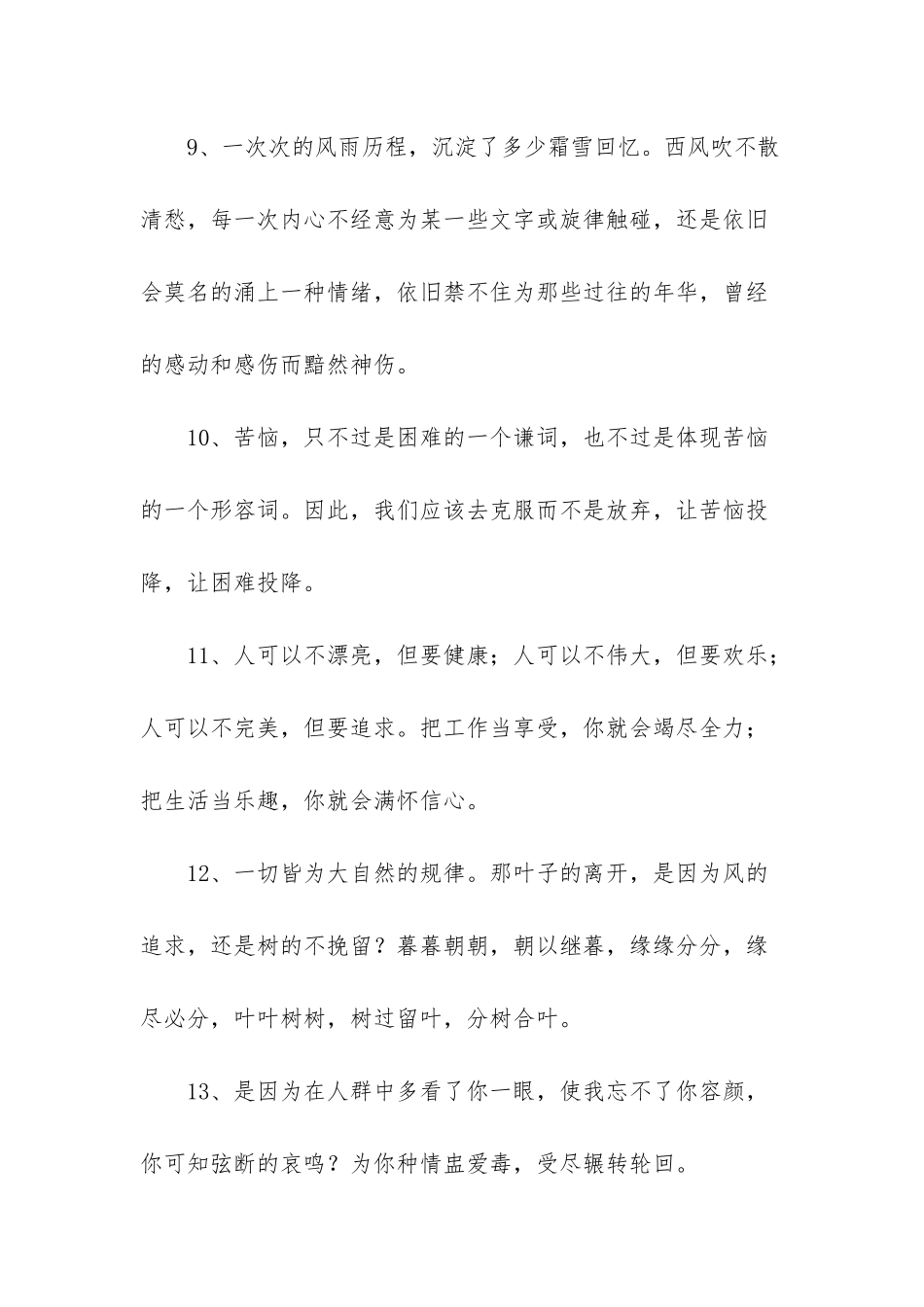 9、一次次的风雨历程，沉淀了多少霜雪回忆。西风吹不散清愁，每一次内心不经意为某一些文字或旋律触碰，还是依旧会莫名的涌上一种情绪，依旧禁不住为那些过往的年华，曾经的感动和感伤而黯然神伤。

10、苦恼，只不过是困难的一个谦词，也不过是体现苦恼的一个形容词。因此，我们应该去克服而不是放弃，让苦恼投降，让困难投降。

11、人可以不漂亮，但要健康；人可以不伟大，但要欢乐；人可以不完美，但要追求。把工作当享受，你就会竭尽全力；把生活当乐趣，你就会满怀信心。

12、一切皆为大自然的规律。那叶子的离开，是因为风的追求，还是树的不挽留？暮暮朝朝，朝以继暮，缘缘分分，缘尽必分，叶叶树树，树过留叶，分树合叶。

13、是因为在人群中多看了你一眼，使我忘不了你容颜，你可知弦断的哀鸣？为你种情蛊爱毒，受尽辗转轮回。